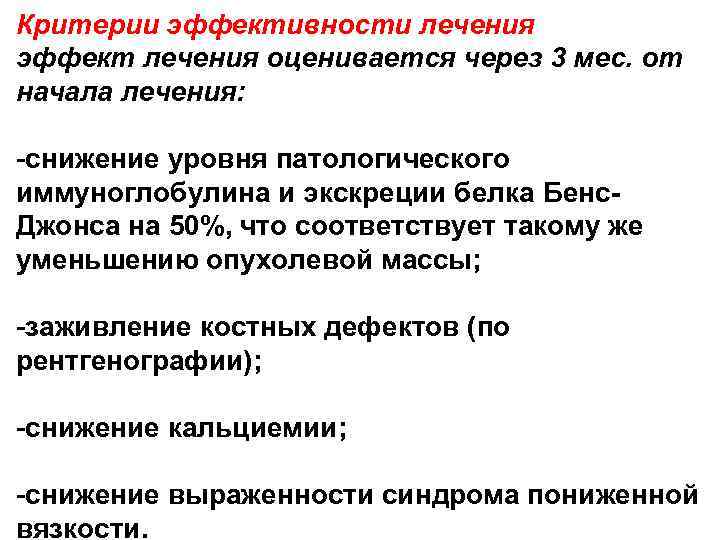 Критерии эффективности лечения
эффект лечения оценивается через 3 мес. от начала лечения:

-снижение уровня патологического иммуноглобулина и экскреции белка Бенс-Джонса на 50%, что соответствует такому же уменьшению опухолевой массы;

-заживление костных дефектов (по рентгенографии);

-снижение кальциемии;

-снижение выраженности синдрома пониженной вязкости.